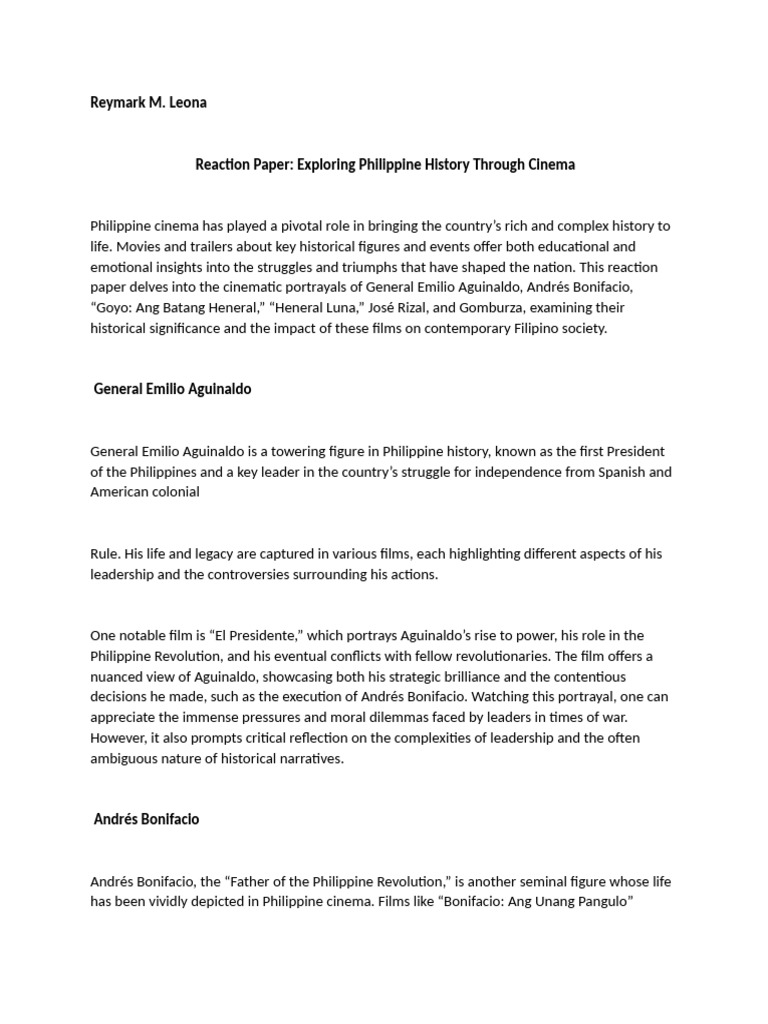 Reymark M. Leona

Reaction Paper: Exploring Philippine History Through Cinema

Philippine cinema has played a pivotal role in bringing the country's rich and complex history to life. Movies and trailers about key historical figures and events offer both educational and emotional insights into the struggles and triumphs that have shaped the nation. This reaction paper delves into the cinematic portrayals of General Emilio Aguinaldo, Andrés Bonifacio, "Goyo: Ang Batang Heneral," "Heneral Luna," José Rizal, and Gomburza, examining their historical significance and the impact of these films on contemporary Filipino society.

General Emilio Aguinaldo

General Emilio Aguinaldo is a towering figure in Philippine history, known as the first President of the Philippines and a key leader in the country's struggle for independence from Spanish and American colonial

Rule. His life and legacy are captured in various films, each highlighting different aspects of his leadership and the controversies surrounding his actions.

One notable film is "El Presidente," which portrays Aguinaldo's rise to power, his role in the Philippine Revolution, and his eventual conflicts with fellow revolutionaries. The film offers a nuanced view of Aguinaldo, showcasing both his strategic brilliance and the contentious decisions he made, such as the execution of Andrés Bonifacio. Watching this portrayal, one can appreciate the immense pressures and moral dilemmas faced by leaders in times of war. However, it also prompts critical reflection on the complexities of leadership and the often ambiguous nature of historical narratives.

Andrés Bonifacio

Andrés Bonifacio, the "Father of the Philippine Revolution," is another seminal figure whose life has been vividly depicted in Philippine cinema. Films like "Bonifacio: Ang Unang Pangulo"